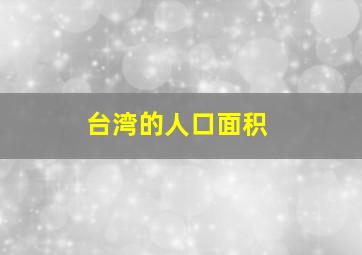 台湾的人口面积